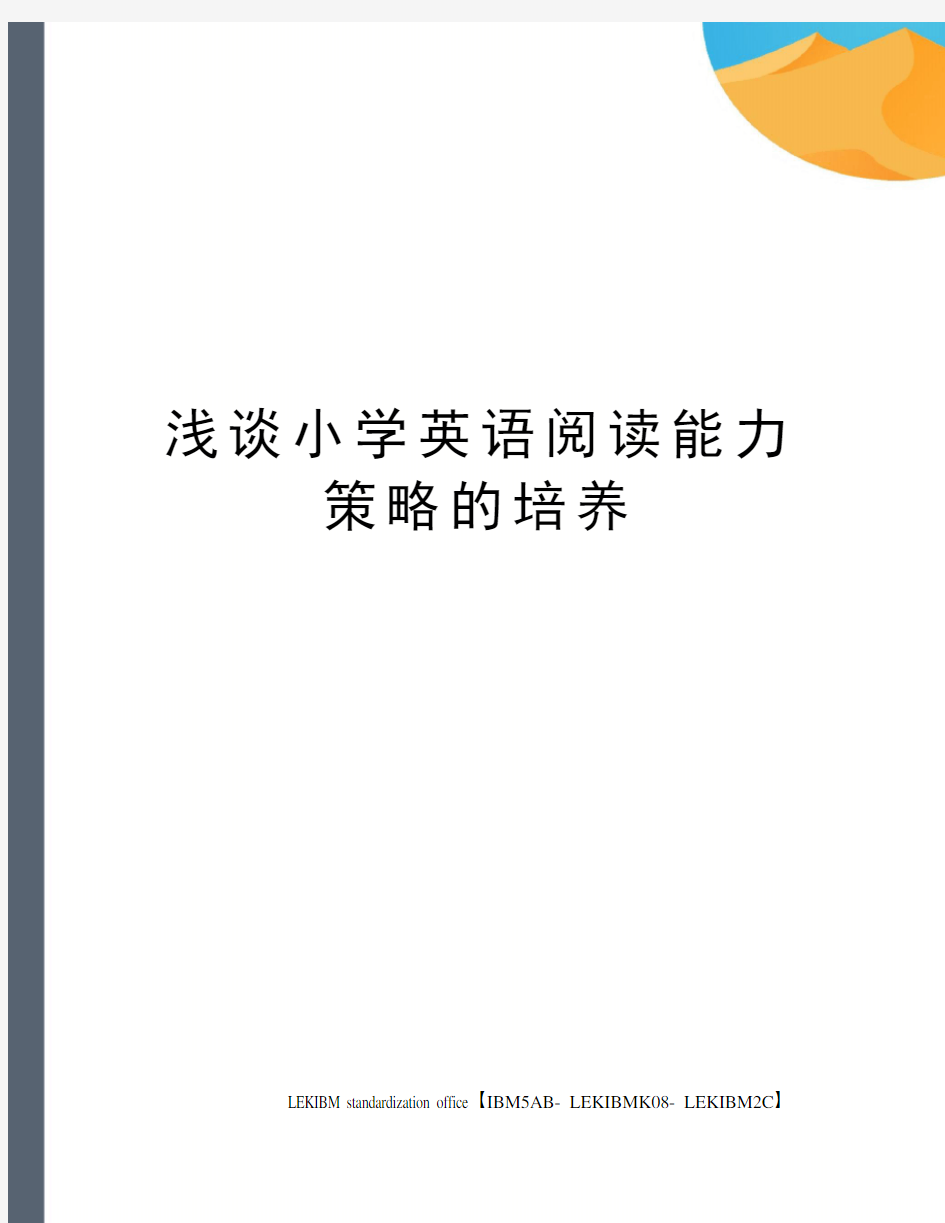 浅谈小学英语阅读能力策略的培养

LEKIBM standardization office【IBM5AB- LEKIBMK08- LEKIBM2C】